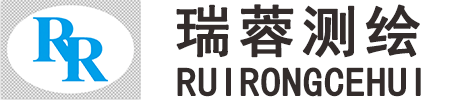 RR

瑞蓉测绘

RUIRONGCEHUI